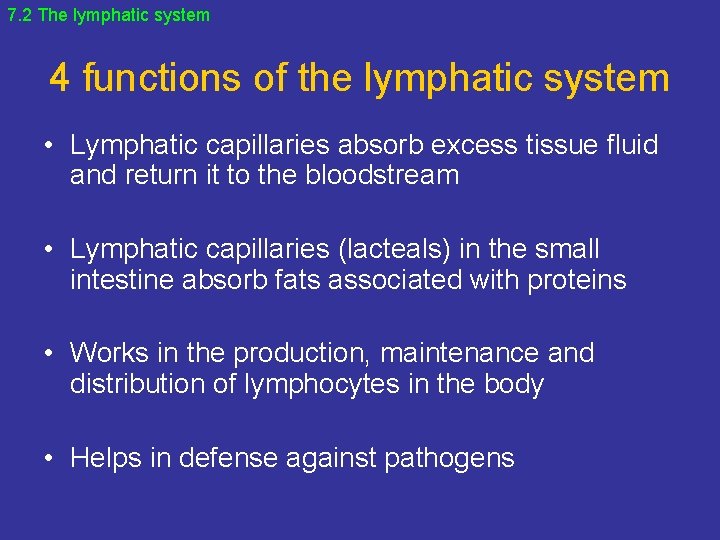 7.2 The lymphatic system

4 functions of the lymphatic system

• Lymphatic capillaries absorb excess tissue fluid and return it to the bloodstream

• Lymphatic capillaries (lacteals) in the small intestine absorb fats associated with proteins

• Works in the production, maintenance and distribution of lymphocytes in the body

• Helps in defense against pathogens